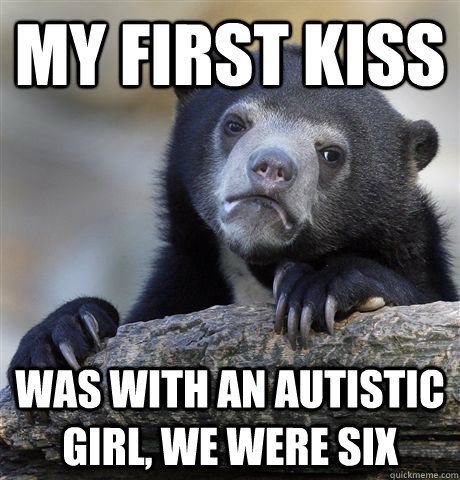 MY FIRST KISS

WAS WITH AN AUTISTIC GIRL, WE WERE SIX

quickmeme.com